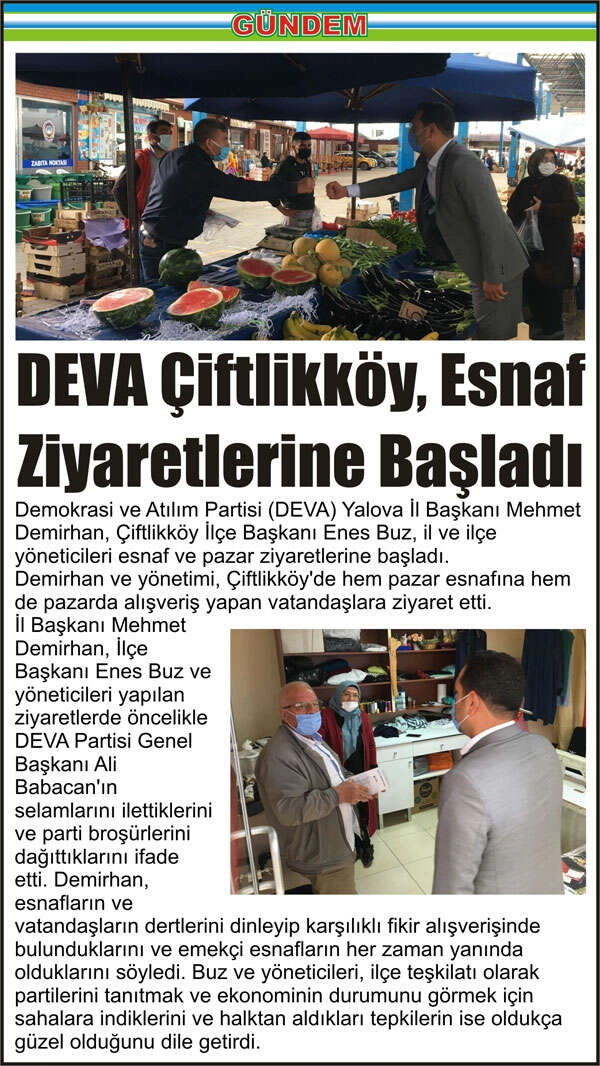 GÜNDEM

ZABITA NOKTASI

DEVA Çiftlikköy, Esnaf Ziyaretlerine Başladı

Demokrasi ve Atılım Partisi (DEVA) Yalova İl Başkanı Mehmet Demirhan, Çiftlikköy İlçe Başkanı Enes Buz, il ve ilçe yöneticileri esnaf ve pazar ziyaretlerine başladı.
Demirhan ve yönetimi, Çiftlikköy'de hem pazar esnafına hem de pazarda alışveriş yapan vatandaşlara ziyaret etti.
İl Başkanı Mehmet Demirhan, İlçe Başkanı Enes Buz ve yöneticileri yapılan ziyaretlerde öncelikle DEVA Partisi Genel Başkanı Ali Babacan'ın selamlarını ilettiklerini ve parti broşürlerini dağıttıklarını ifade etti. Demirhan, esnafların ve vatandaşların dertlerini dinleyip karşılıklı fikir alışverişinde bulunduklarını ve emekçi esnafların her zaman yanında olduklarını söyledi. Buz ve yöneticileri, ilçe teşkilatı olarak partilerini tanıtmak ve ekonominin durumunu görmek için sahalara indiklerini ve halktan aldıkları tepkilerin ise oldukça güzel olduğunu dile getirdi.